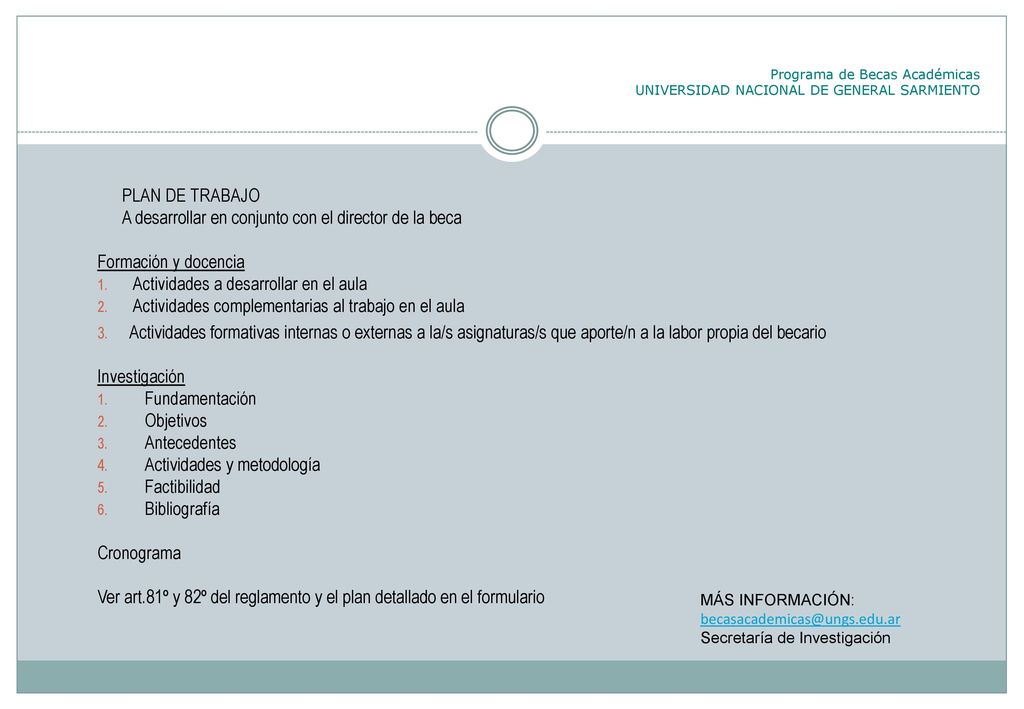 Programa de Becas Académicas
UNIVERSIDAD NACIONAL DE GENERAL SARMIENTO

PLAN DE TRABAJO
A desarrollar en conjunto con el director de la beca

Formación y docencia
1. Actividades a desarrollar en el aula
2. Actividades complementarias al trabajo en el aula
3. Actividades formativas internas o externas a la/s asignaturas/s que aporte/n a la labor propia del becario

Investigación
1. Fundamentación
2. Objetivos
3. Antecedentes
4. Actividades y metodología
5. Factibilidad
6. Bibliografía

Cronograma

Ver art.81º y 82º del reglamento y el plan detallado en el formulario

MÁS INFORMACIÓN:
becasacademicas@ungs.edu.ar
Secretaría de Investigación